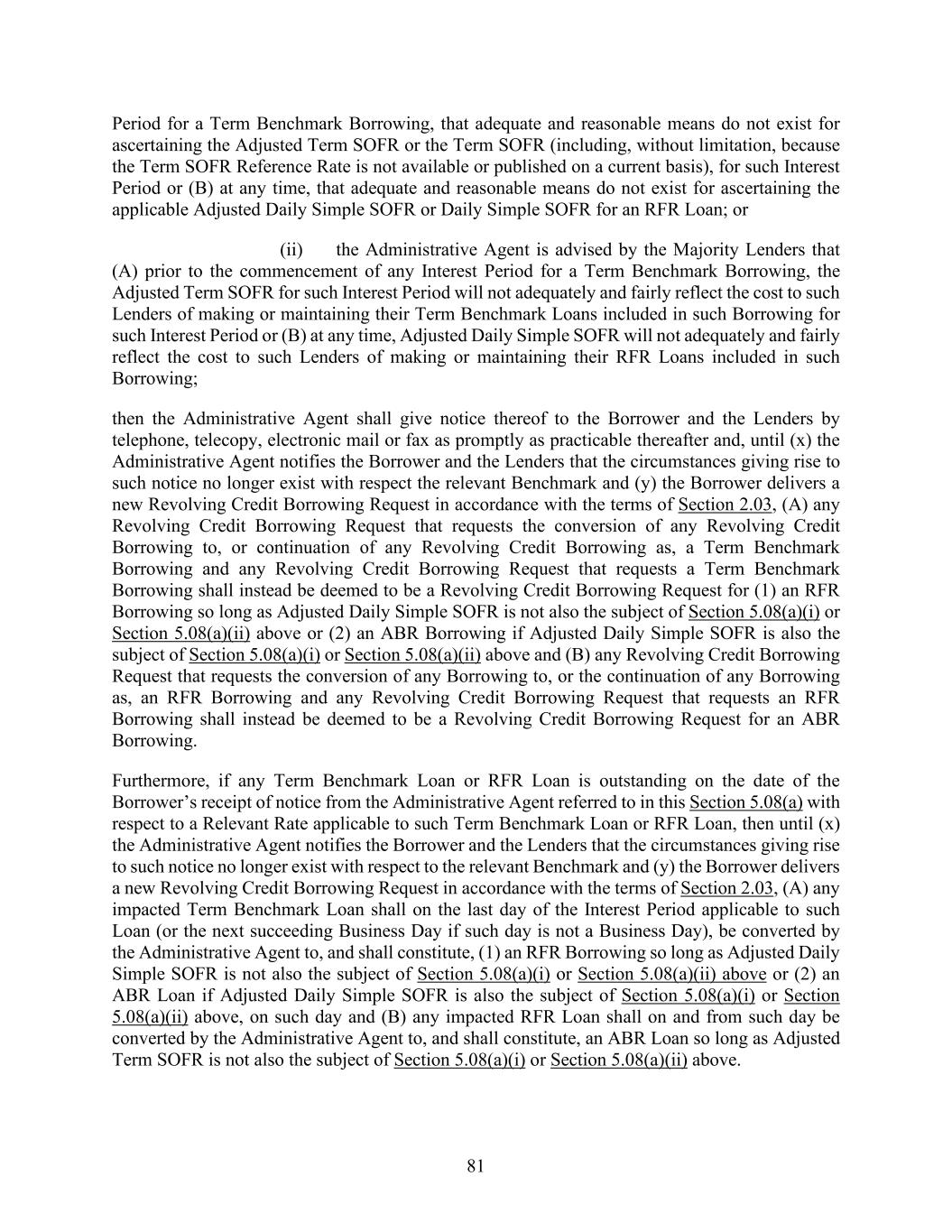 Period for a Term Benchmark Borrowing, that adequate and reasonable means do not exist for ascertaining the Adjusted Term SOFR or the Term SOFR (including, without limitation, because the Term SOFR Reference Rate is not available or published on a current basis), for such Interest Period or (B) at any time, that adequate and reasonable means do not exist for ascertaining the applicable Adjusted Daily Simple SOFR or Daily Simple SOFR for an RFR Loan; or

(ii) the Administrative Agent is advised by the Majority Lenders that (A) prior to the commencement of any Interest Period for a Term Benchmark Borrowing, the Adjusted Term SOFR for such Interest Period will not adequately and fairly reflect the cost to such Lenders of making or maintaining their Term Benchmark Loans included in such Borrowing for such Interest Period or (B) at any time, Adjusted Daily Simple SOFR will not adequately and fairly reflect the cost to such Lenders of making or maintaining their RFR Loans included in such Borrowing;

then the Administrative Agent shall give notice thereof to the Borrower and the Lenders by telephone, telecopy, electronic mail or fax as promptly as practicable thereafter and, until (x) the Administrative Agent notifies the Borrower and the Lenders that the circumstances giving rise to such notice no longer exist with respect the relevant Benchmark and (y) the Borrower delivers a new Revolving Credit Borrowing Request in accordance with the terms of Section 2.03, (A) any Revolving Credit Borrowing Request that requests the conversion of any Revolving Credit Borrowing to, or continuation of any Revolving Credit Borrowing as, a Term Benchmark Borrowing and any Revolving Credit Borrowing Request that requests a Term Benchmark Borrowing shall instead be deemed to be a Revolving Credit Borrowing Request for (1) an RFR Borrowing so long as Adjusted Daily Simple SOFR is not also the subject of Section 5.08(a)(i) or Section 5.08(a)(ii) above or (2) an ABR Borrowing if Adjusted Daily Simple SOFR is also the subject of Section 5.08(a)(i) or Section 5.08(a)(ii) above and (B) any Revolving Credit Borrowing Request that requests the conversion of any Borrowing to, or the continuation of any Borrowing as, an RFR Borrowing and any Revolving Credit Borrowing Request that requests an RFR Borrowing shall instead be deemed to be a Revolving Credit Borrowing Request for an ABR Borrowing.

Furthermore, if any Term Benchmark Loan or RFR Loan is outstanding on the date of the Borrower's receipt of notice from the Administrative Agent referred to in this Section 5.08(a) with respect to a Relevant Rate applicable to such Term Benchmark Loan or RFR Loan, then until (x) the Administrative Agent notifies the Borrower and the Lenders that the circumstances giving rise to such notice no longer exist with respect to the relevant Benchmark and (y) the Borrower delivers a new Revolving Credit Borrowing Request in accordance with the terms of Section 2.03, (A) any impacted Term Benchmark Loan shall on the last day of the Interest Period applicable to such Loan (or the next succeeding Business Day if such day is not a Business Day), be converted by the Administrative Agent to, and shall constitute, (1) an RFR Borrowing so long as Adjusted Daily Simple SOFR is not also the subject of Section 5.08(a)(i) or Section 5.08(a)(ii) above or (2) an ABR Loan if Adjusted Daily Simple SOFR is also the subject of Section 5.08(a)(i) or Section 5.08(a)(ii) above, on such day and (B) any impacted RFR Loan shall on and from such day be converted by the Administrative Agent to, and shall constitute, an ABR Loan so long as Adjusted Term SOFR is not also the subject of Section 5.08(a)(i) or Section 5.08(a)(ii) above.

81